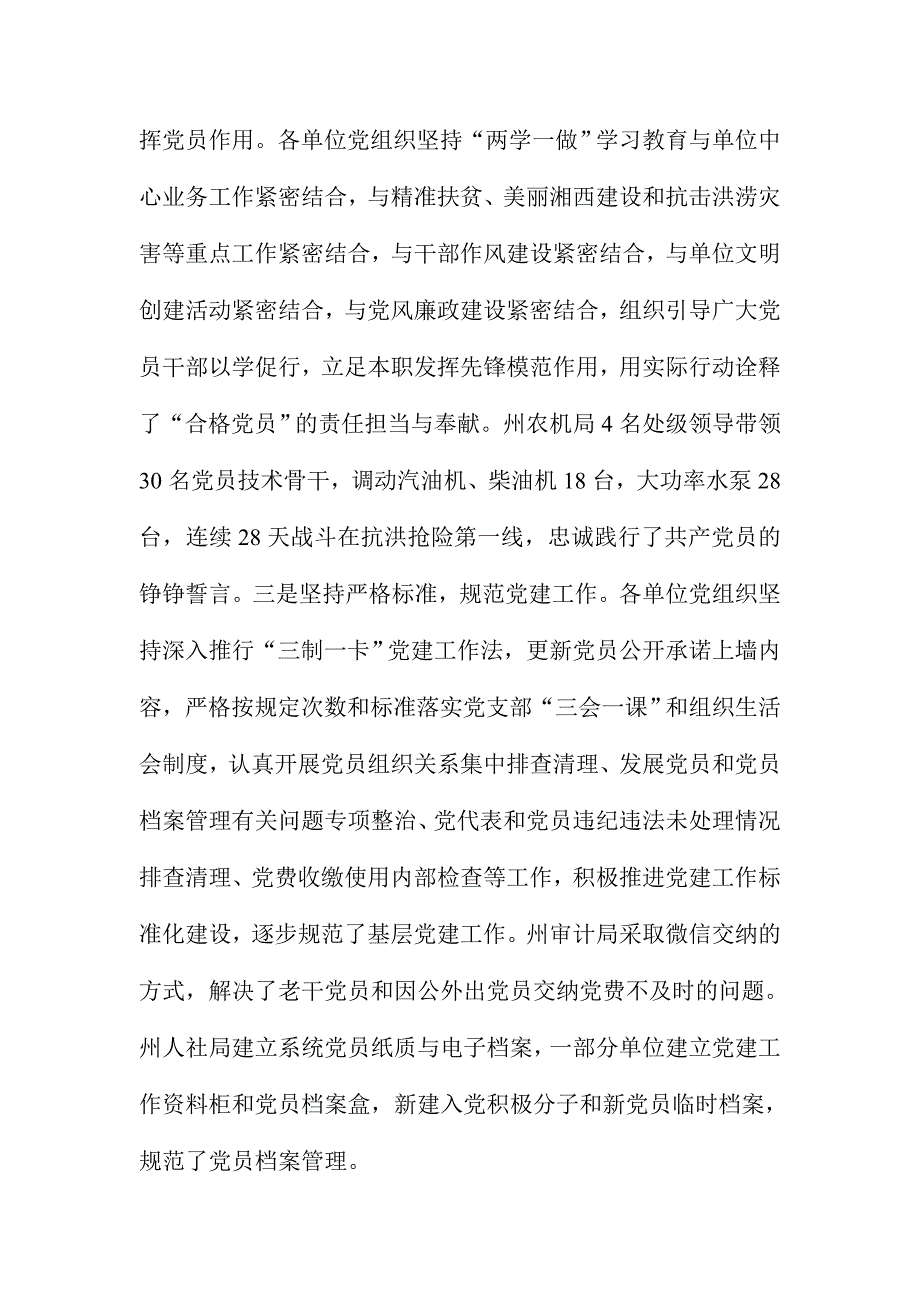 挥党员作用。各单位党组织坚持“两学一做”学习教育与单位中心业务工作紧密结合，与精准扶贫、美丽湘西建设和抗击洪涝灾害等重点工作紧密结合，与干部作风建设紧密结合，与单位文明创建活动紧密结合，与党风廉政建设紧密结合，组织引导广大党员干部以学促行，立足本职发挥先锋模范作用，用实际行动诠释了“合格党员”的责任担当与奉献。州农机局 4 名处级领导带领 30 名党员技术骨干，调动汽油机、柴油机 18 台，大功率水泵 28 台，连续 28 天战斗在抗洪抢险第一线，忠诚践行了共产党员的铮铮誓言。三是坚持严格标准，规范党建工作。各单位党组织坚持深入推行“三制一卡”党建工作法，更新党员公开承诺上墙内容，严格按规定次数和标准落实党支部“三会一课”和组织生活会制度，认真开展党员组织关系集中排查清理、发展党员和党员档案管理有关问题专项整治、党代表和党员违纪违法未处理情况排查清理、党费收缴使用内部检查等工作，积极推进党建工作标准化建设，逐步规范了基层党建工作。州审计局采取微信交纳的方式，解决了老干党员和因公外出党员交纳党费不及时的问题。州人社局建立系统党员纸质与电子档案，一部分单位建立党建工作资料柜和党员档案盒，新建入党积极分子和新党员临时档案，规范了党员档案管理。